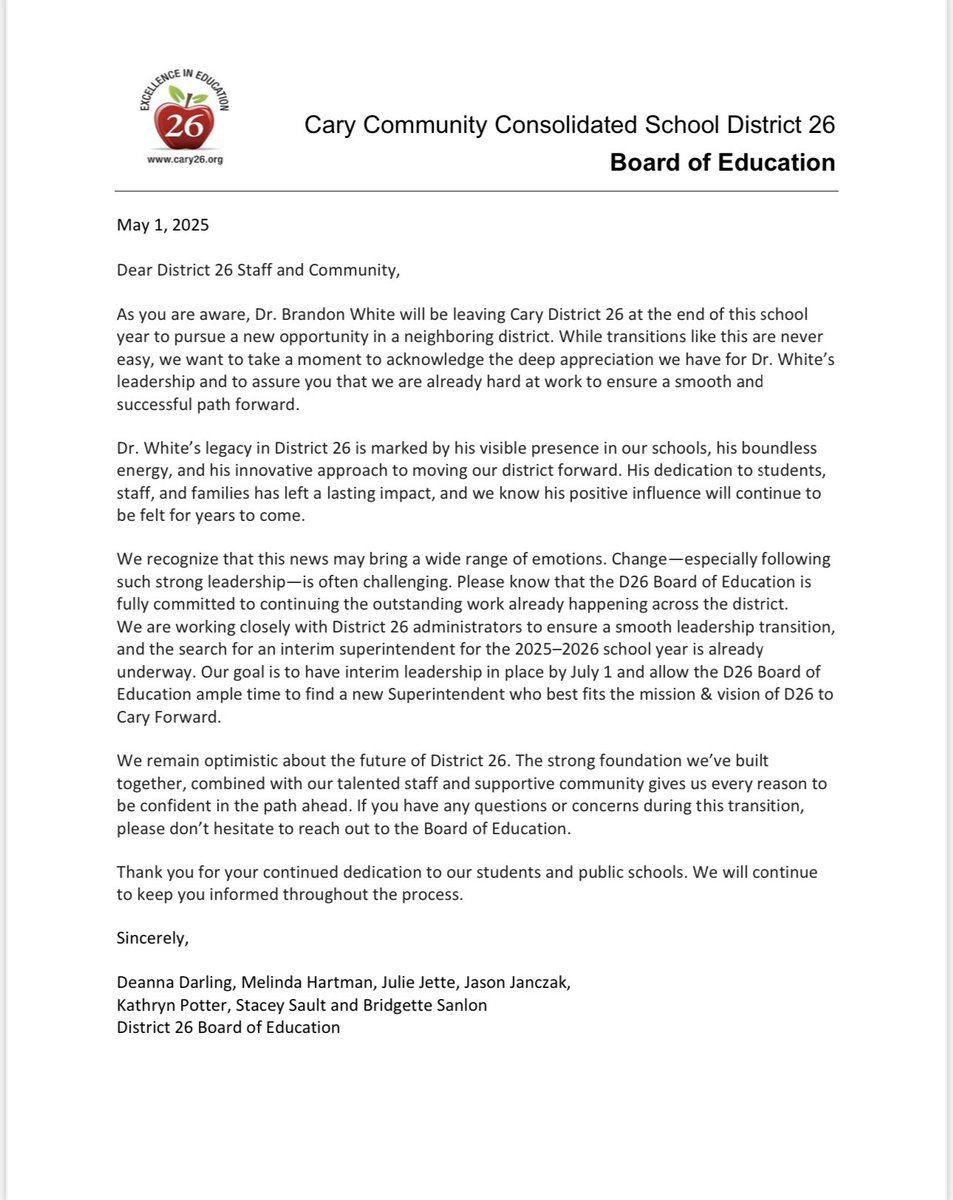 EXCELLENCE IN EDUCATION
26
www.cary26.org

Cary Community Consolidated School District 26
Board of Education

May 1, 2025

Dear District 26 Staff and Community,

As you are aware, Dr. Brandon White will be leaving Cary District 26 at the end of this school year to pursue a new opportunity in a neighboring district. While transitions like this are never easy, we want to take a moment to acknowledge the deep appreciation we have for Dr. White's leadership and to assure you that we are already hard at work to ensure a smooth and successful path forward.

Dr. White's legacy in District 26 is marked by his visible presence in our schools, his boundless energy, and his innovative approach to moving our district forward. His dedication to students, staff, and families has left a lasting impact, and we know his positive influence will continue to be felt for years to come.

We recognize that this news may bring a wide range of emotions. Change—especially following such strong leadership—is often challenging. Please know that the D26 Board of Education is fully committed to continuing the outstanding work already happening across the district. We are working closely with District 26 administrators to ensure a smooth leadership transition, and the search for an interim superintendent for the 2025–2026 school year is already underway. Our goal is to have interim leadership in place by July 1 and allow the D26 Board of Education ample time to find a new Superintendent who best fits the mission & vision of D26 to Cary Forward.

We remain optimistic about the future of District 26. The strong foundation we've built together, combined with our talented staff and supportive community gives us every reason to be confident in the path ahead. If you have any questions or concerns during this transition, please don't hesitate to reach out to the Board of Education.

Thank you for your continued dedication to our students and public schools. We will continue to keep you informed throughout the process.

Sincerely,

Deanna Darling, Melinda Hartman, Julie Jette, Jason Janczak,
Kathryn Potter, Stacey Sault and Bridgette Sanlon
District 26 Board of Education